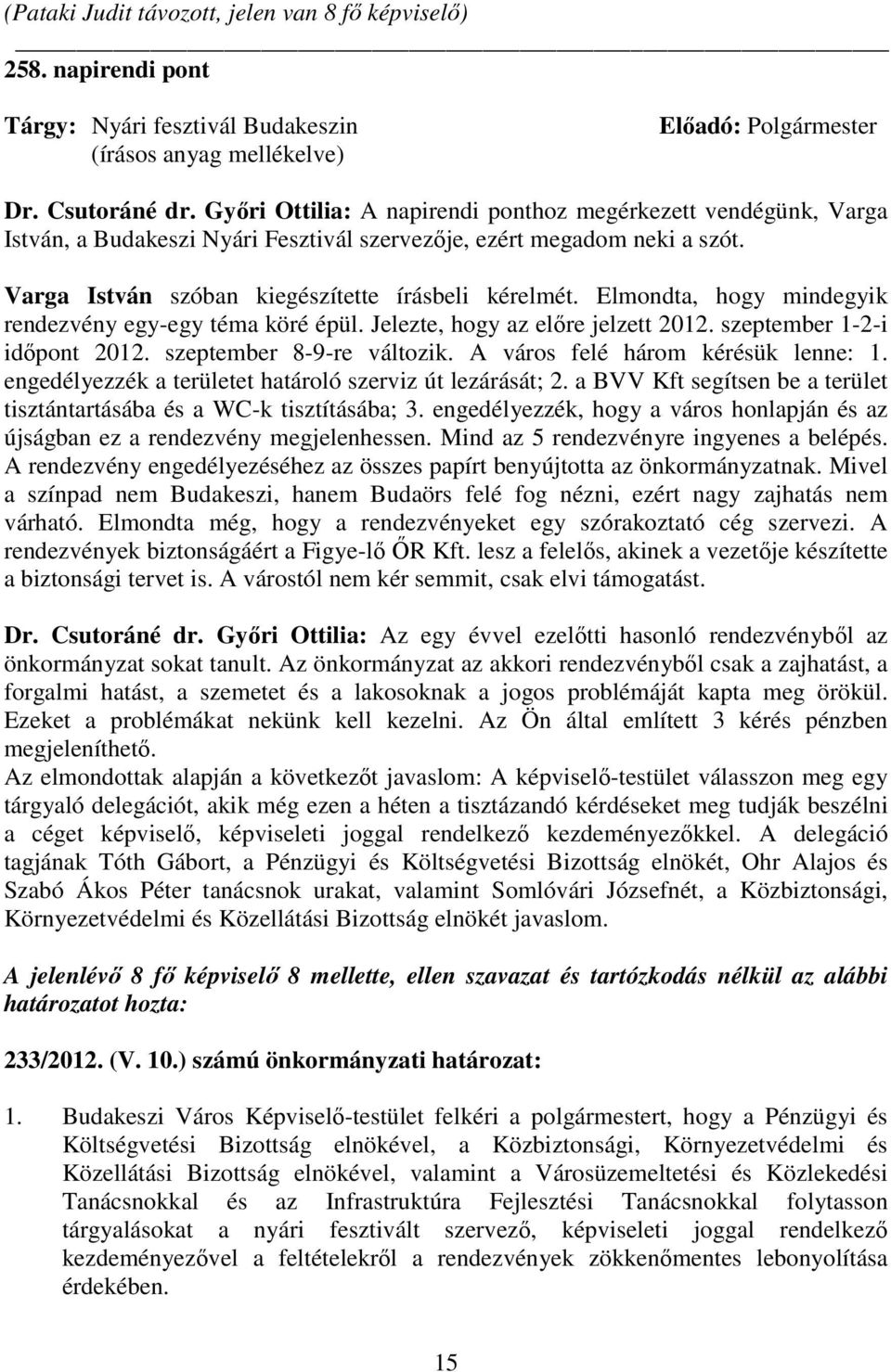 (Pataki Judit távozott, jelen van 8 fő képviselő)

258. napirendi pont

Tárgy: Nyári fesztivál Budakeszin (írásos anyag mellékelve)

Előadó: Polgármester

Dr. Csutoráné dr. Győri Ottilia: A napirendi ponthoz megérkezett vendégünk, Varga István, a Budakeszi Nyári Fesztivál szervezője, ezért megadom neki a szót.

Varga István szóban kiegészítette írásbeli kérelmét. Elmondta, hogy mindegyik rendezvény egy-egy téma köré épül. Jelezte, hogy az előre jelzett 2012. szeptember 1-2-i időpont 2012. szeptember 8-9-re változik. A város felé három kérésük lenne: 1. engedélyezzék a területet határoló szerviz út lezárását; 2. a BVV Kft segítsen be a terület tisztántartásába és a WC-k tisztításába; 3. engedélyezzék, hogy a város honlapján és az újságban ez a rendezvény megjelenhessen. Mind az 5 rendezvényre ingyenes a belépés. A rendezvény engedélyezéséhez az összes papírt benyújtotta az önkormányzatnak. Mivel a színpad nem Budakeszi, hanem Budaörs felé fog nézni, ezért nagy zajhatás nem várható. Elmondta még, hogy a rendezvényeket egy szórakoztató cég szervezi. A rendezvények biztonságáért a Figye-lő ŐR Kft. lesz a felelős, akinek a vezetője készítette a biztonsági tervet is. A várostól nem kér semmit, csak elvi támogatást.

Dr. Csutoráné dr. Győri Ottilia: Az egy évvel ezelőtti hasonló rendezvényből az önkormányzat sokat tanult. Az önkormányzat az akkori rendezvényből csak a zajhatást, a forgalmi hatást, a szemetet és a lakosoknak a jogos problémáját kapta meg örökül. Ezeket a problémákat nekünk kell kezelni. Az Ön által említett 3 kérés pénzben megjeleníthető.
Az elmondottak alapján a következőt javaslom: A képviselő-testület válasszon meg egy tárgyaló delegációt, akik még ezen a héten a tisztázandó kérdéseket meg tudják beszélni a céget képviselő, képviseleti joggal rendelkező kezdeményezőkkel. A delegáció tagjának Tóth Gábort, a Pénzügyi és Költségvetési Bizottság elnökét, Ohr Alajos és Szabó Ákos Péter tanácsnok urakat, valamint Somlóvári Józsefnét, a Közbiztonsági, Környezetvédelmi és Közellátási Bizottság elnökét javaslom.

A jelenlévő 8 fő képviselő 8 mellette, ellen szavazat és tartózkodás nélkül az alábbi határozatot hozta:

233/2012. (V. 10.) számú önkormányzati határozat:

1. Budakeszi Város Képviselő-testület felkéri a polgármestert, hogy a Pénzügyi és Költségvetési Bizottság elnökével, a Közbiztonsági, Környezetvédelmi és Közellátási Bizottság elnökével, valamint a Városüzemeltetési és Közlekedési Tanácsnokkal és az Infrastruktúra Fejlesztési Tanácsnokkal folytasson tárgyalásokat a nyári fesztivált szervező, képviseleti joggal rendelkező kezdeményezővel a feltételekről a rendezvények zökkenőmentes lebonyolítása érdekében.

15